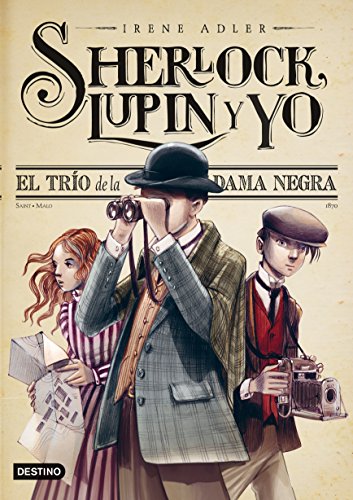 IRENE ADLER

SHERLOCK, LUPIN Y YO

EL TRÍO de la DAMA NEGRA

SAINT • MALO

1870

DESTINO